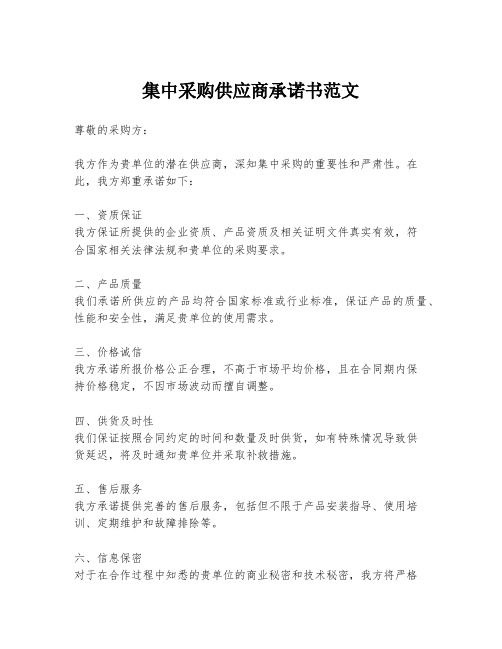 集中采购供应商承诺书范文

尊敬的采购方：

我方作为贵单位的潜在供应商，深知集中采购的重要性和严肃性。在此，我方郑重承诺如下：

一、资质保证
我方保证所提供的企业资质、产品资质及相关证明文件真实有效，符合国家相关法律法规和贵单位的采购要求。

二、产品质量
我们承诺所供应的产品均符合国家标准或行业标准，保证产品的质量、性能和安全性，满足贵单位的使用需求。

三、价格诚信
我方承诺所报价格公正合理，不高于市场平均价格，且在合同期内保持价格稳定，不因市场波动而擅自调整。

四、供货及时性
我们保证按照合同约定的时间和数量及时供货，如有特殊情况导致供货延迟，将及时通知贵单位并采取补救措施。

五、售后服务
我方承诺提供完善的售后服务，包括但不限于产品安装指导、使用培训、定期维护和故障排除等。

六、信息保密
对于在合作过程中知悉的贵单位的商业秘密和技术秘密，我方将严格